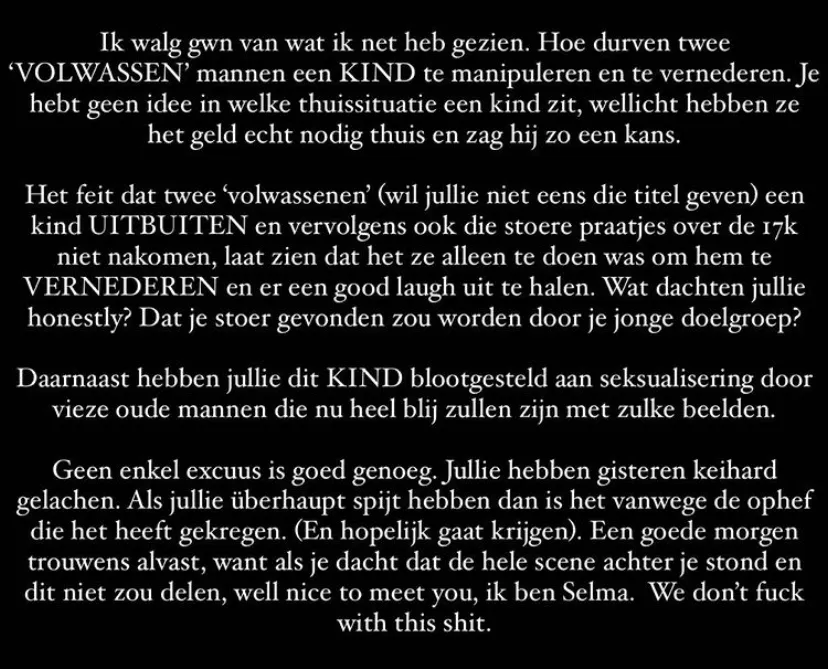 Ik walg gwn van wat ik net heb gezien. Hoe durven twee 'VOLWASSEN' mannen een KIND te manipuleren en te vernederen. Je hebt geen idee in welke thuissituatie een kind zit, wellicht hebben ze het geld echt nodig thuis en zag hij zo een kans.

Het feit dat twee 'volwassenen' (wil jullie niet eens die titel geven) een kind UITBUITEN en vervolgens ook die stoere praatjes over de 17k niet nakomen, laat zien dat het ze alleen te doen was om hem te VERNEDEREN en er een good laugh uit te halen. Wat dachten jullie honestly? Dat je stoer gevonden zou worden door je jonge doelgroep?

Daarnaast hebben jullie dit KIND blootgesteld aan seksualisering door vieze oude mannen die nu heel blij zullen zijn met zulke beelden.

Geen enkel excuus is goed genoeg. Jullie hebben gisteren keihard gelachen. Als jullie überhaupt spijt hebben dan is het vanwege de ophef die het heeft gekregen. (En hopelijk gaat krijgen). Een goede morgen trouwens alvast, want als je dacht dat de hele scene achter je stond en dit niet zou delen, well nice to meet you, ik ben Selma. We don't fuck with this shit.